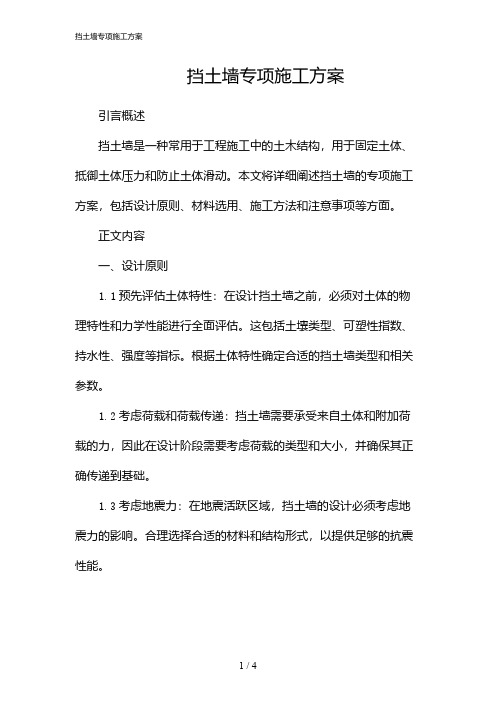 挡土墙专项施工方案

挡土墙专项施工方案

引言概述

挡土墙是一种常用于工程施工中的土木结构，用于固定土体、抵御土体压力和防止土体滑动。本文将详细阐述挡土墙的专项施工方案，包括设计原则、材料选用、施工方法和注意事项等方面。

正文内容

一、设计原则

1.1 预先评估土体特性：在设计挡土墙之前，必须对土体的物理特性和力学性能进行全面评估。这包括土壤类型、可塑性指数、持水性、强度等指标。根据土体特性确定合适的挡土墙类型和相关参数。

1.2 考虑荷载和荷载传递：挡土墙需要承受来自土体和附加荷载的力，因此在设计阶段需要考虑荷载的类型和大小，并确保其正确传递到基础。

1.3 考虑地震力：在地震活跃区域，挡土墙的设计必须考虑地震力的影响。合理选择合适的材料和结构形式，以提供足够的抗震性能。

1 / 4